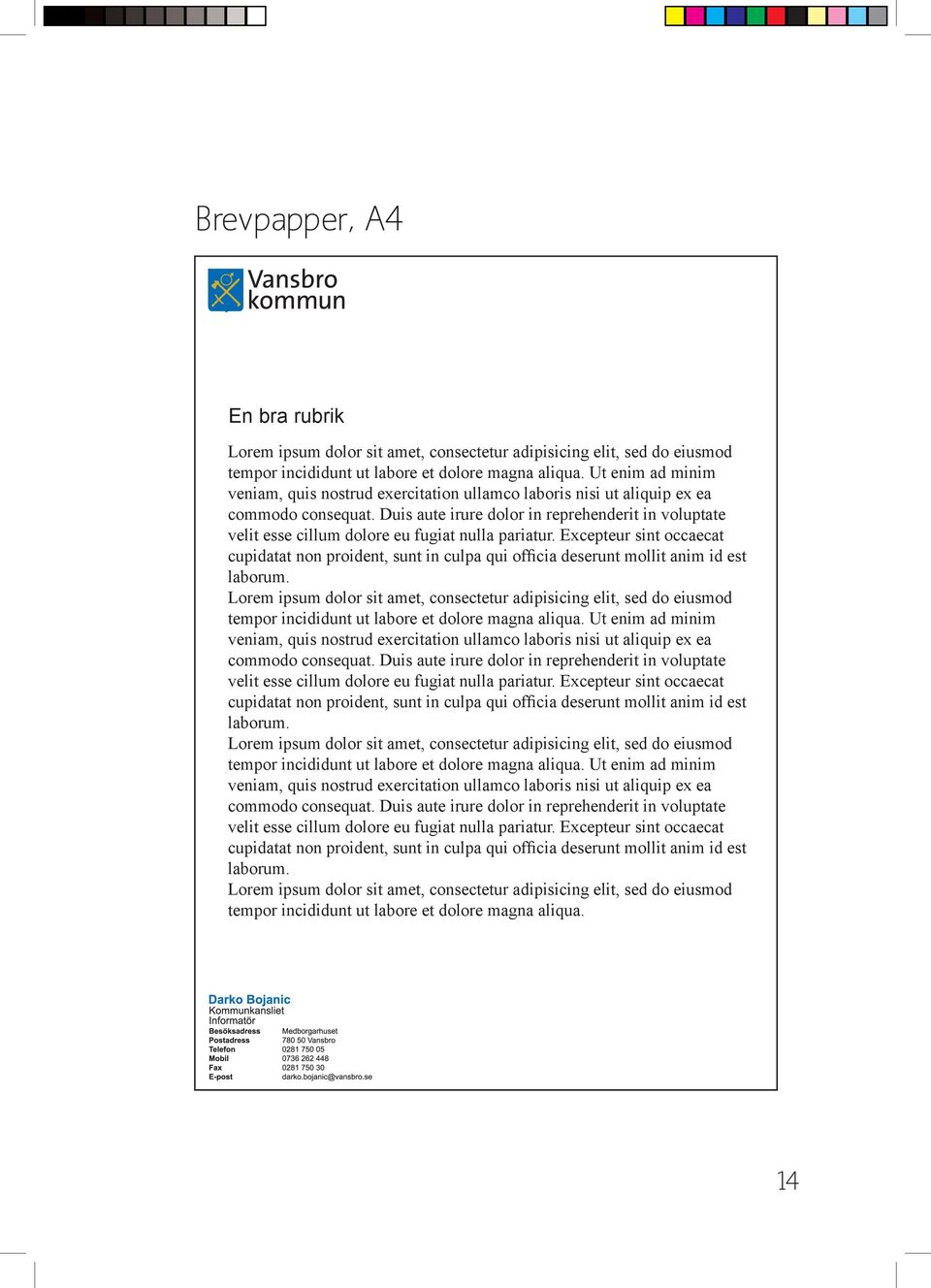 Brevpapper, A4

Vansbro kommun

En bra rubrik

Lorem ipsum dolor sit amet, consectetur adipisicing elit, sed do eiusmod tempor incididunt ut labore et dolore magna aliqua. Ut enim ad minim veniam, quis nostrud exercitation ullamco laboris nisi ut aliquip ex ea commodo consequat. Duis aute irure dolor in reprehenderit in voluptate velit esse cillum dolore eu fugiat nulla pariatur. Excepteur sint occaecat cupidatat non proident, sunt in culpa qui officia deserunt mollit anim id est laborum.
Lorem ipsum dolor sit amet, consectetur adipisicing elit, sed do eiusmod tempor incididunt ut labore et dolore magna aliqua. Ut enim ad minim veniam, quis nostrud exercitation ullamco laboris nisi ut aliquip ex ea commodo consequat. Duis aute irure dolor in reprehenderit in voluptate velit esse cillum dolore eu fugiat nulla pariatur. Excepteur sint occaecat cupidatat non proident, sunt in culpa qui officia deserunt mollit anim id est laborum.
Lorem ipsum dolor sit amet, consectetur adipisicing elit, sed do eiusmod tempor incididunt ut labore et dolore magna aliqua. Ut enim ad minim veniam, quis nostrud exercitation ullamco laboris nisi ut aliquip ex ea commodo consequat. Duis aute irure dolor in reprehenderit in voluptate velit esse cillum dolore eu fugiat nulla pariatur. Excepteur sint occaecat cupidatat non proident, sunt in culpa qui officia deserunt mollit anim id est laborum.
Lorem ipsum dolor sit amet, consectetur adipisicing elit, sed do eiusmod tempor incididunt ut labore et dolore magna aliqua.

Darko Bojanic
Kommunkansliet
Informatör
| Besöksadress | Medborgarhuset |
|---|---|
| Postadress | 780 50 Vansbro |
| Telefon | 0281 750 05 |
| Mobil | 0736 262 448 |
| Fax | 0281 750 30 |
| E-post | darko.bojanic@vansbro.se |

14